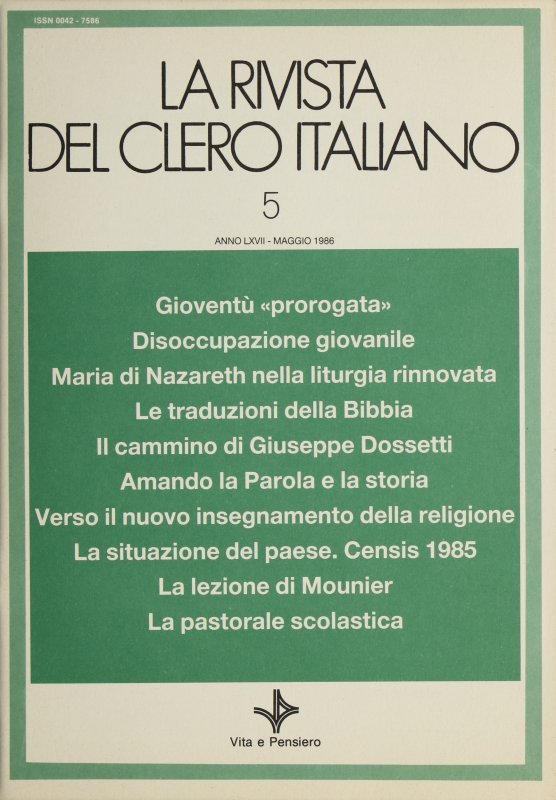 ISSN 0042 - 7586

LA RIVISTA
DEL CLERO ITALIANO

5

ANNO LXVII - MAGGIO 1986

Gioventù «prorogata»
Disoccupazione giovanile
Maria di Nazareth nella liturgia rinnovata
Le traduzioni della Bibbia
Il cammino di Giuseppe Dossetti
Amando la Parola e la storia
Verso il nuovo insegnamento della religione
La situazione del paese. Censis 1985
La lezione di Mounier
La pastorale scolastica

Vita e Pensiero